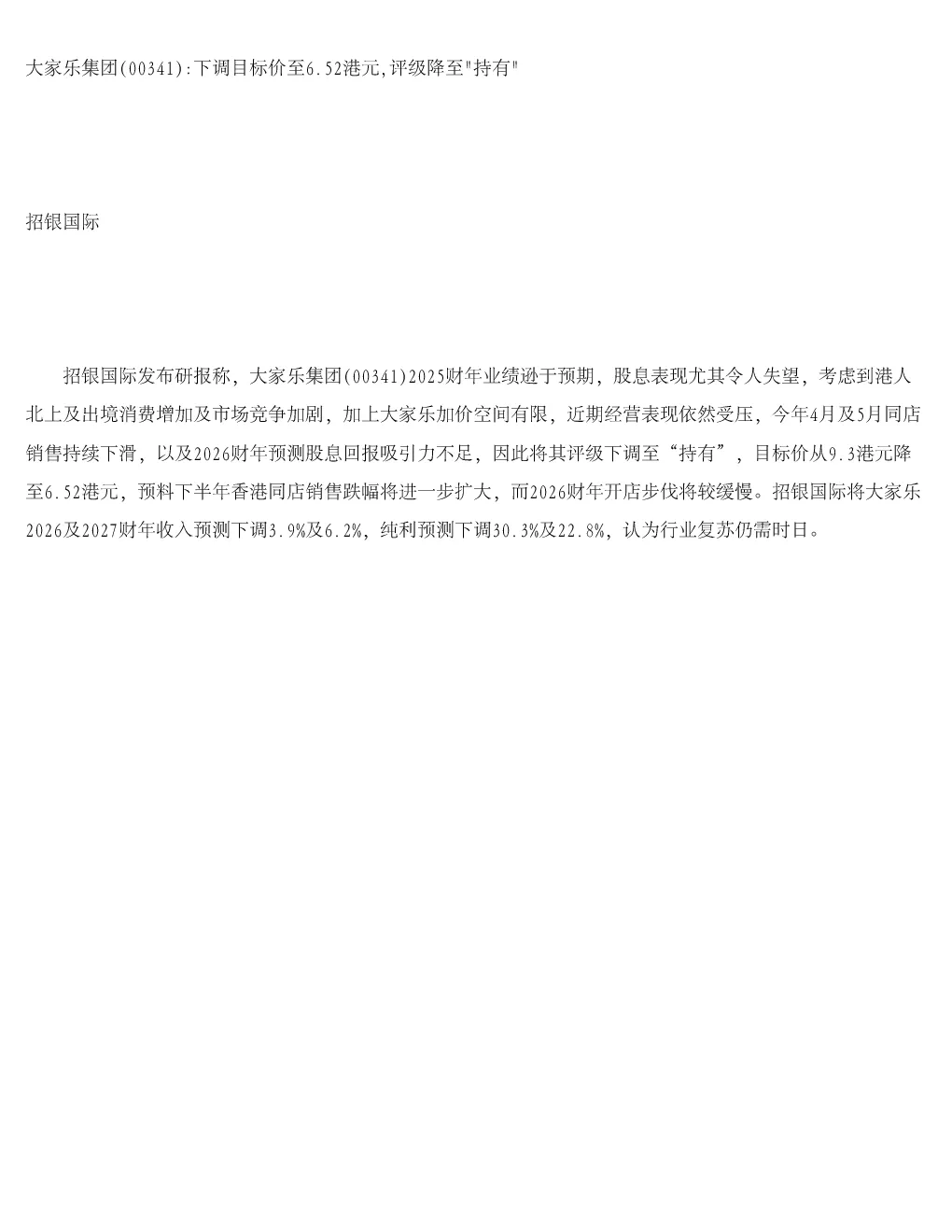 大家乐集团(00341):下调目标价至6.52港元,评级降至"持有"

招银国际

招银国际发布研报称，大家乐集团(00341)2025财年业绩逊于预期，股息表现尤其令人失望，考虑到港人北上及出境消费增加及市场竞争加剧，加上大家乐加价空间有限，近期经营表现依然受压，今年4月及5月同店销售持续下滑，以及2026财年预测股息回报吸引力不足，因此将其评级下调至“持有”，目标价从9.3港元降至6.52港元，预料下半年香港同店销售跌幅将进一步扩大，而2026财年开店步伐将较缓慢。招银国际将大家乐2026及2027财年收入预测下调3.9%及6.2%，纯利预测下调30.3%及22.8%，认为行业复苏仍需时日。